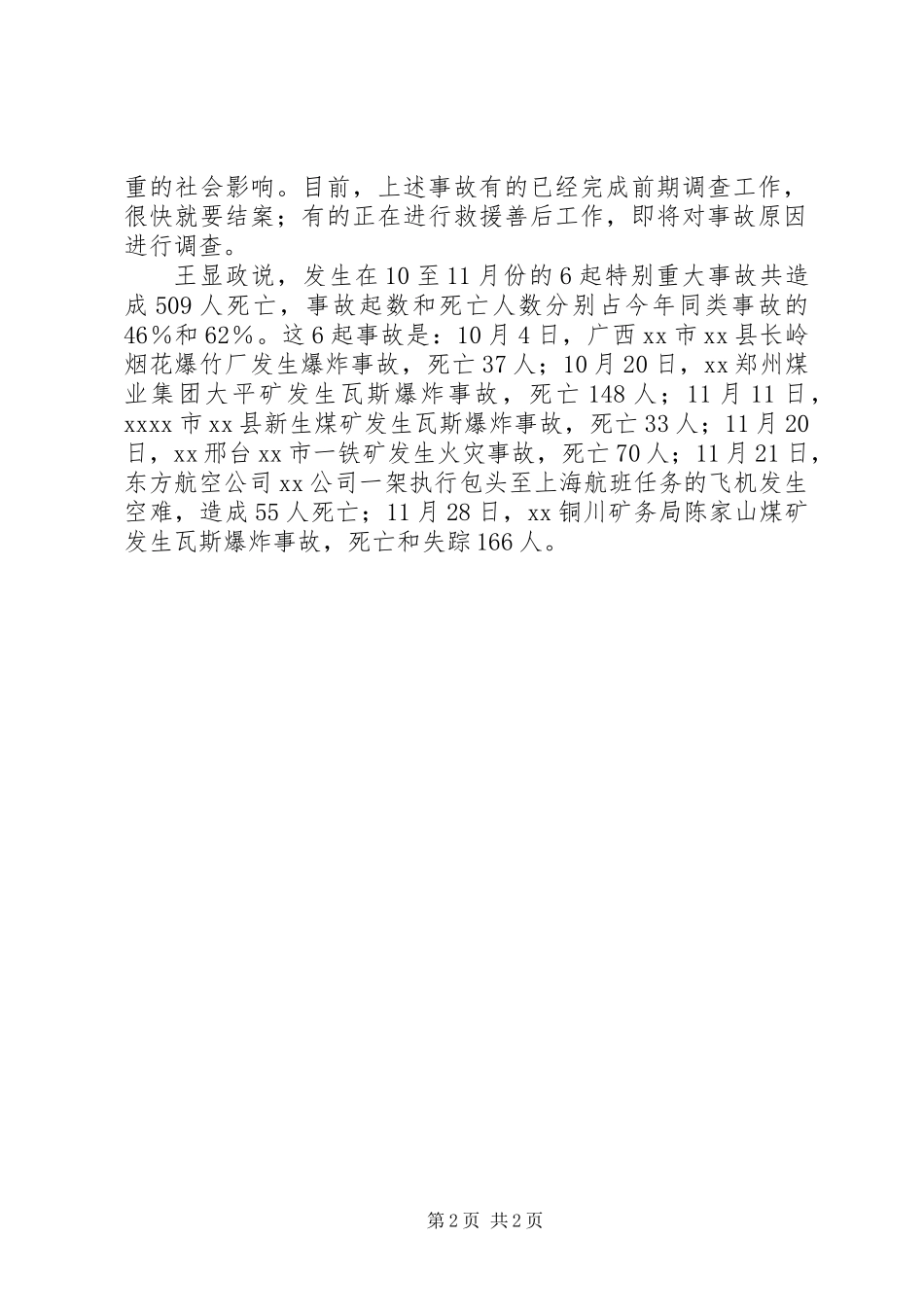 重的社会影响。目前，上述事故有的已经完成前期调查工作，很快就要结案；有的正在进行救援善后工作，即将对事故原因进行调查。

王显政说，发生在10至11月份的6起特别重大事故共造成509人死亡，事故起数和死亡人数分别占今年同类事故的46%和62%。这6起事故是：10月4日，广西xx市xx县长岭烟花爆竹厂发生爆炸事故，死亡37人；10月20日，xx郑州煤业集团大平矿发生瓦斯爆炸事故，死亡148人；11月11日，xxxx市xx县新生煤矿发生瓦斯爆炸事故，死亡33人；11月20日，xx邢台xx市一铁矿发生火灾事故，死亡70人；11月21日，东方航空公司xx公司一架执行包头至上海航班任务的飞机发生空难，造成55人死亡；11月28日，xx铜川矿务局陈家山煤矿发生瓦斯爆炸事故，死亡和失踪166人。

第2页 共2页